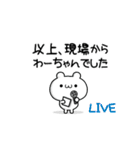 以上、現場から
わーちゃんでした

LIVE